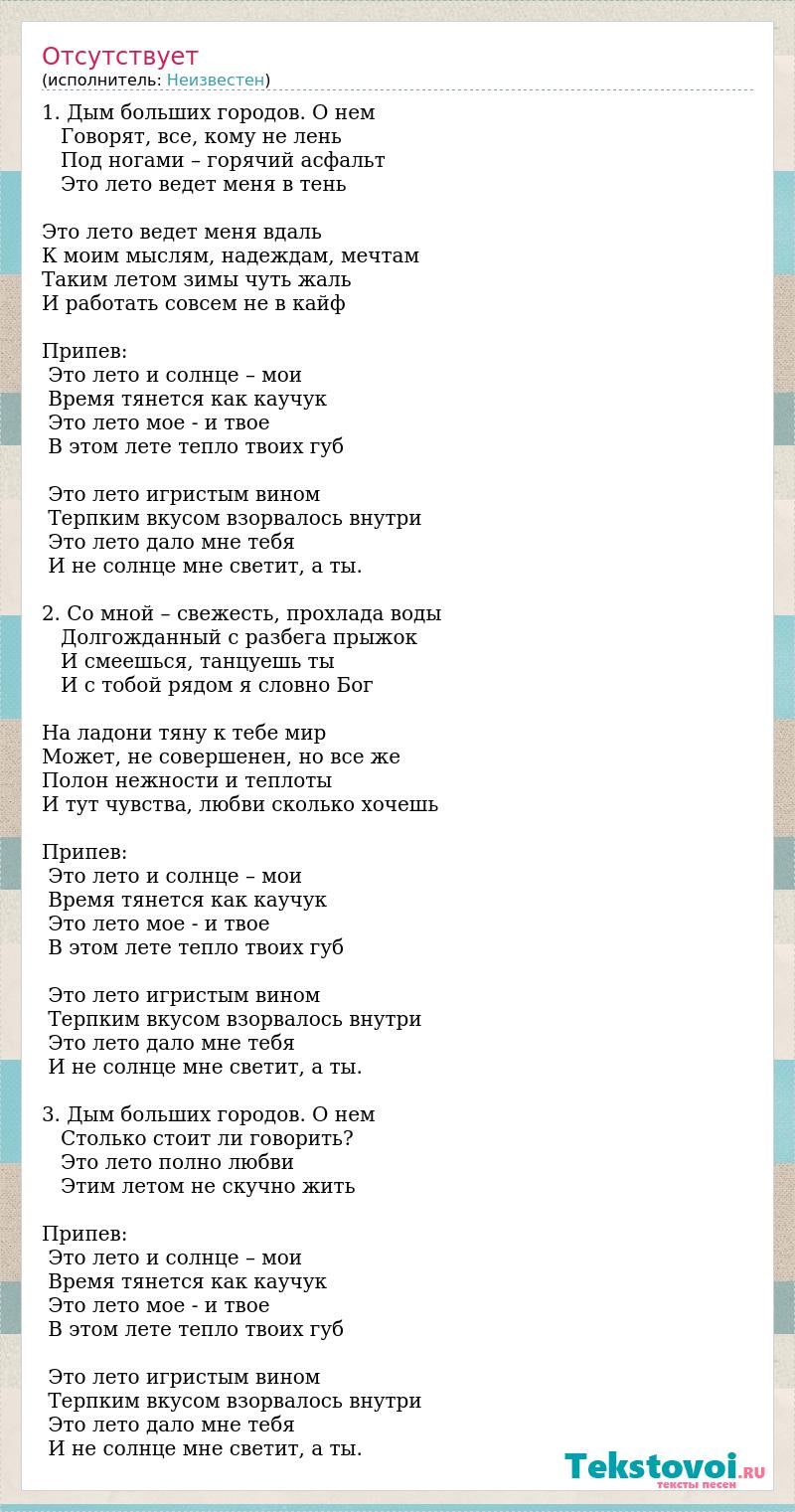 Отсутствует
(исполнитель: Неизвестен)

1. Дым больших городов. О нем
Говорят, все, кому не лень
Под ногами – горячий асфальт
Это лето ведет меня в тень

Это лето ведет меня вдаль
К моим мыслям, надеждам, мечтам
Таким летом зимы чуть жаль
И работать совсем не в кайф

Припев:
Это лето и солнце – мои
Время тянется как каучук
Это лето мое - и твое
В этом лете тепло твоих губ

Это лето игристым вином
Терпким вкусом взорвалось внутри
Это лето дало мне тебя
И не солнце мне светит, а ты.

2. Со мной – свежесть, прохлада воды
Долгожданный с разбега прыжок
И смеешься, танцуешь ты
И с тобой рядом я словно Бог

На ладони тяну к тебе мир
Может, не совершенен, но все же
Полон нежности и теплоты
И тут чувства, любви сколько хочешь

Припев:
Это лето и солнце – мои
Время тянется как каучук
Это лето мое - и твое
В этом лете тепло твоих губ

Это лето игристым вином
Терпким вкусом взорвалось внутри
Это лето дало мне тебя
И не солнце мне светит, а ты.

3. Дым больших городов. О нем
Столько стоит ли говорить?
Это лето полно любви
Этим летом не скучно жить

Припев:
Это лето и солнце – мои
Время тянется как каучук
Это лето мое - и твое
В этом лете тепло твоих губ

Это лето игристым вином
Терпким вкусом взорвалось внутри
Это лето дало мне тебя
И не солнце мне светит, а ты.

Tekstovoi.RU
тексты песен